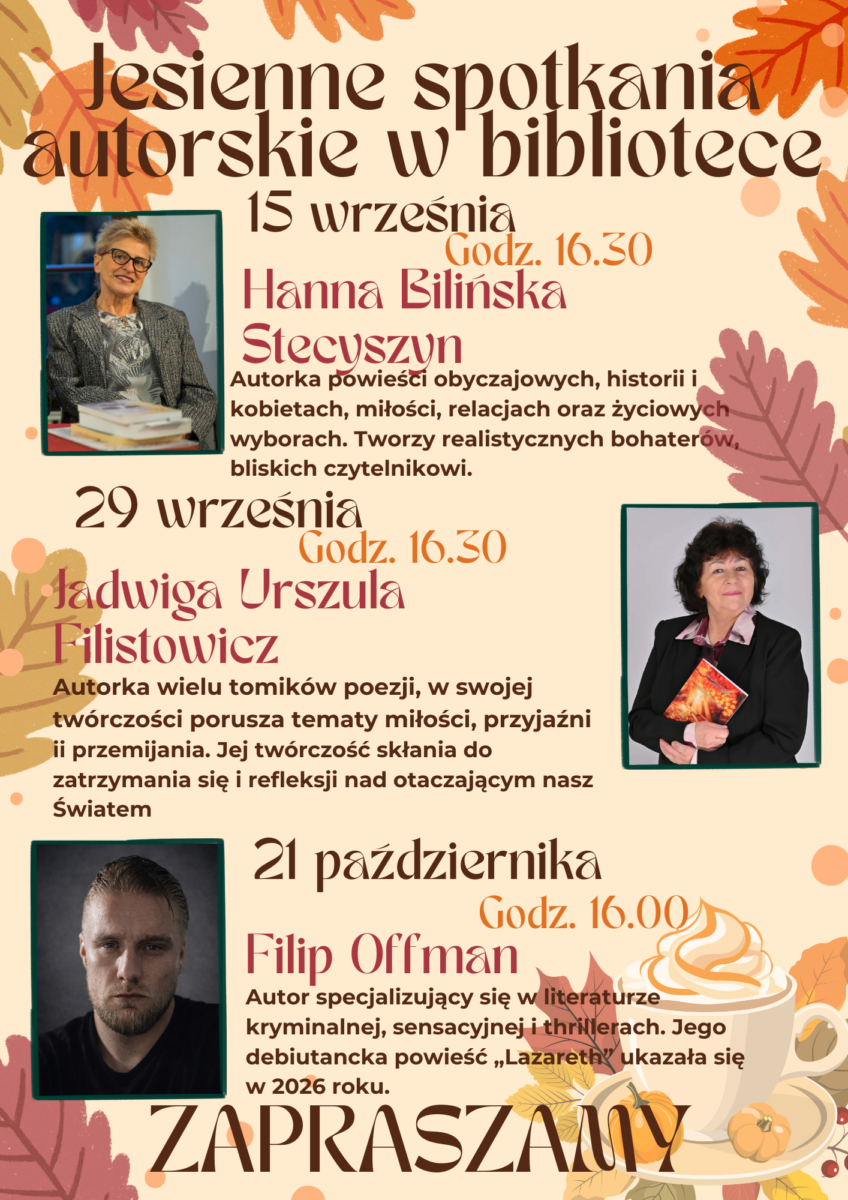 Jesienne spotkania autorskie w bibliotece

15 września

Godz. 16.30

Hanna Bilińska Stecyszyn

Autorka powieści obyczajowych, historii i kobietach, miłości, relacjach oraz życiowych wyborach. Tworzy realistycznych bohaterów, bliskich czytelnikowi.

29 września

Godz. 16.30

Jadwiga Urszula Filistowicz

Autorka wielu tomików poezji, w swojej twórczości porusza tematy miłości, przyjaźni ii przemijania. Jej twórczość skłania do zatrzymania się i refleksji nad otaczającym nasz Światem

21 października

Godz. 16.00

Filip Offman

Autor specjalizujący się w literaturze kryminalnej, sensacyjnej i thrillerach. Jego debiutancka powieść „Lazareth" ukazała się w 2026 roku.

ZAPRASZAMY